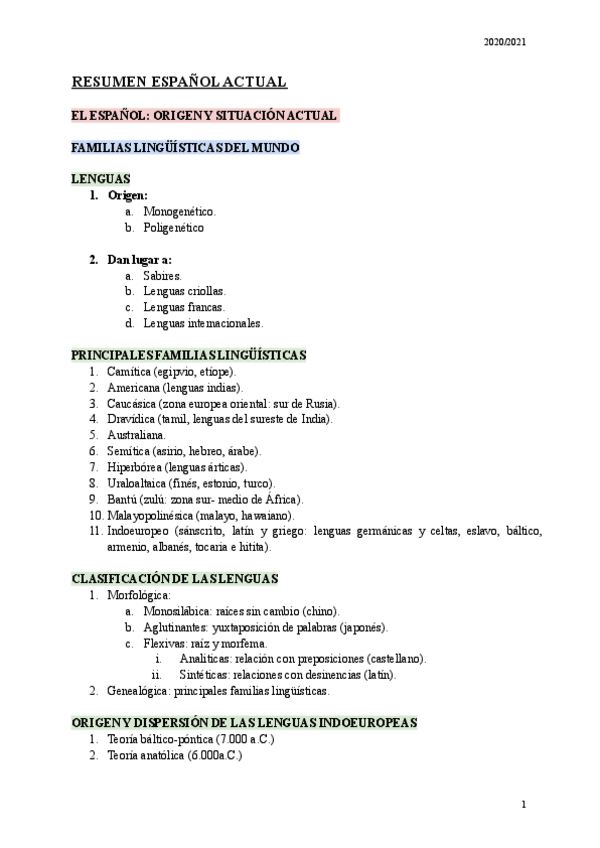 2020/2021

RESUMEN ESPAÑOL ACTUAL

EL ESPAÑOL: ORIGEN Y SITUACIÓN ACTUAL

FAMILIAS LINGÜÍSTICAS DEL MUNDO

LENGUAS
1. Origen:
a. Monogenético.
b. Poligenético

2. Dan lugar a:
a. Sabires.
b. Lenguas criollas.
c. Lenguas francas.
d. Lenguas internacionales.

PRINCIPALES FAMILIAS LINGÜÍSTICAS
1. Camítica (egipvio, etíope).
2. Americana (lenguas indias).
3. Caucásica (zona europea oriental: sur de Rusia).
4. Dravídica (tamil, lenguas del sureste de India).
5. Australiana.
6. Semítica (asirio, hebreo, árabe).
7. Hiperbórea (lenguas árticas).
8. Uraloaltaica (finés, estonio, turco).
9. Bantú (zulú: zona sur- medio de África).
10. Malayopolinésica (malayo, hawaiano).
11. Indoeuropeo (sánscrito, latín y griego: lenguas germánicas y celtas, eslavo, báltico, armenio, albanés, tocaria e hitita).

CLASIFICACIÓN DE LAS LENGUAS
1. Morfológica:
a. Monosilábica: raíces sin cambio (chino).
b. Aglutinantes: yuxtaposición de palabras (japonés).
c. Flexivas: raíz y morfema.
i. Analíticas: relación con preposiciones (castellano).
ii. Sintéticas: relaciones con desinencias (latín).
2. Genealógica: principales familias lingüísticas.

ORIGEN Y DISPERSIÓN DE LAS LENGUAS INDOEUROPEAS
1. Teoría báltico-póntica (7.000 a.C.)
2. Teoría anatólica (6.000a.C.)

1